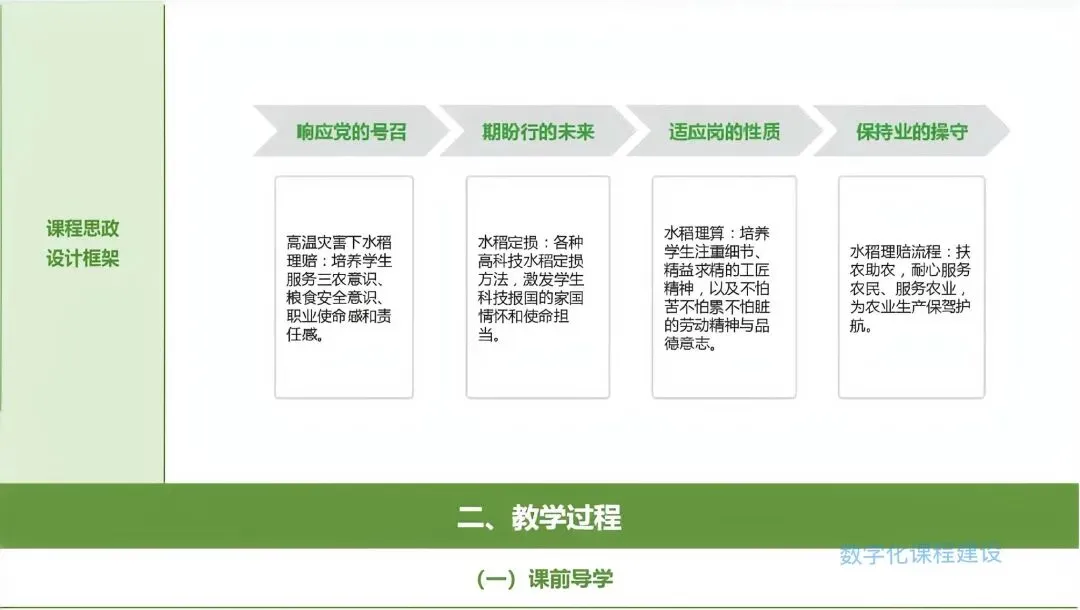 课程思政
设计框架

响应党的号召

高温灾害下水稻理赔：培养学生服务三农意识、粮食安全意识、职业使命感和责任感。

期盼行的未来

水稻定损：各种高科技水稻定损方法，激发学生科技报国的家国情怀和使命担当。

适应岗的性质

水稻理算：培养学生注重细节、精益求精的工匠精神，以及不怕苦不怕累不怕脏的劳动精神与品德意志。

保持业的操守

水稻理赔流程：扶农助农，耐心服务农民、服务农业，为农业生产保驾护航。

二、教学过程

（一）课前导学

数字化课程建设